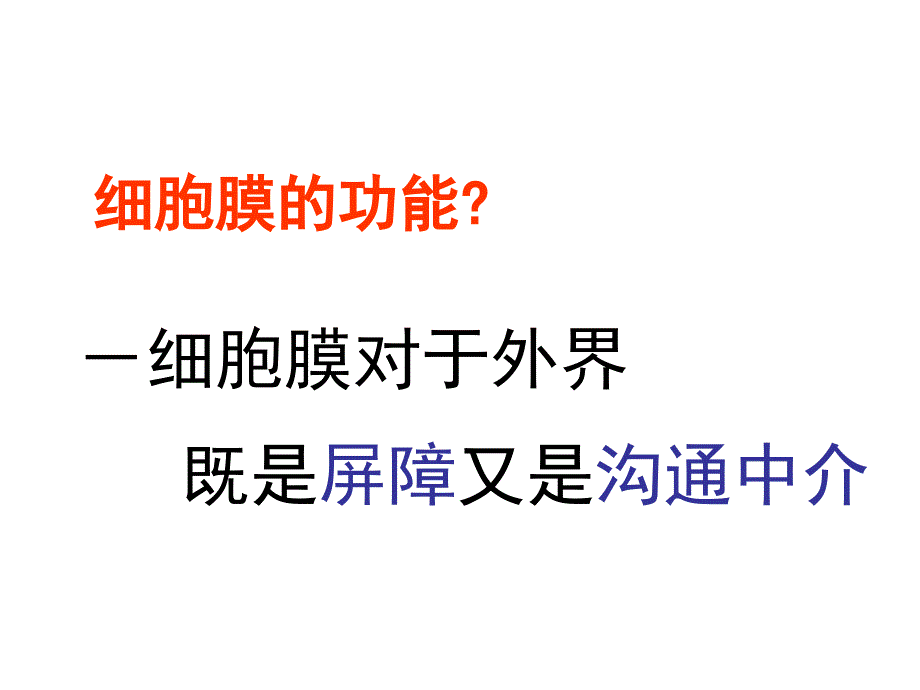 细胞膜的功能?

－细胞膜对于外界

既是屏障又是沟通中介